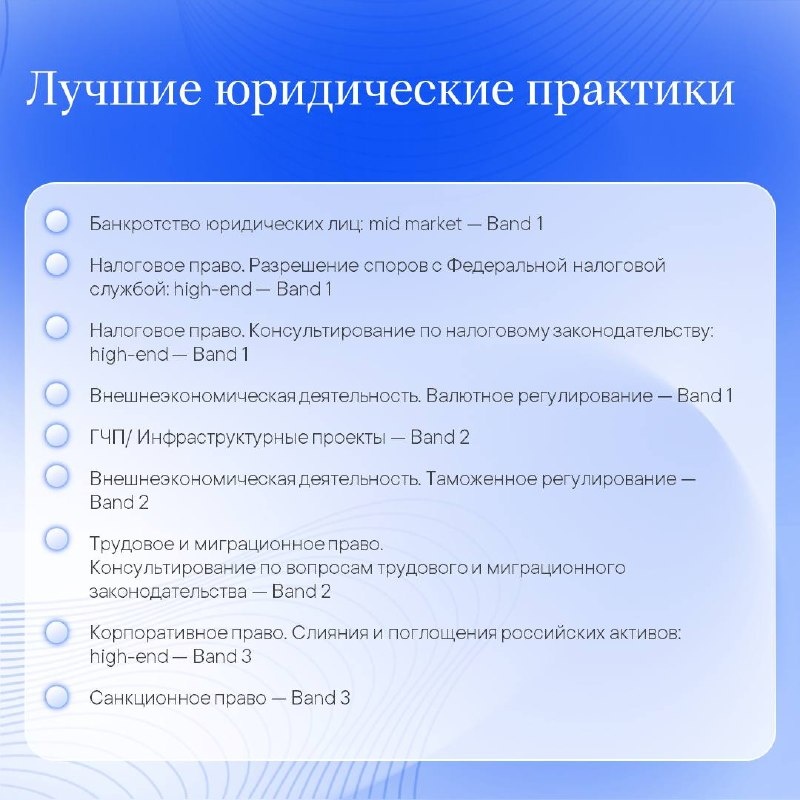 Лучшие юридические практики

Банкротство юридических лиц: mid market — Band 1

Налоговое право. Разрешение споров с Федеральной налоговой службой: high-end — Band 1

Налоговое право. Консультирование по налоговому законодательству: high-end — Band 1

Внешнеэкономическая деятельность. Валютное регулирование — Band 1

ГЧП/ Инфраструктурные проекты — Band 2

Внешнеэкономическая деятельность. Таможенное регулирование — Band 2

Трудовое и миграционное право.
Консультирование по вопросам трудового и миграционного законодательства — Band 2

Корпоративное право. Слияния и поглощения российских активов: high-end — Band 3

Санкционное право — Band 3